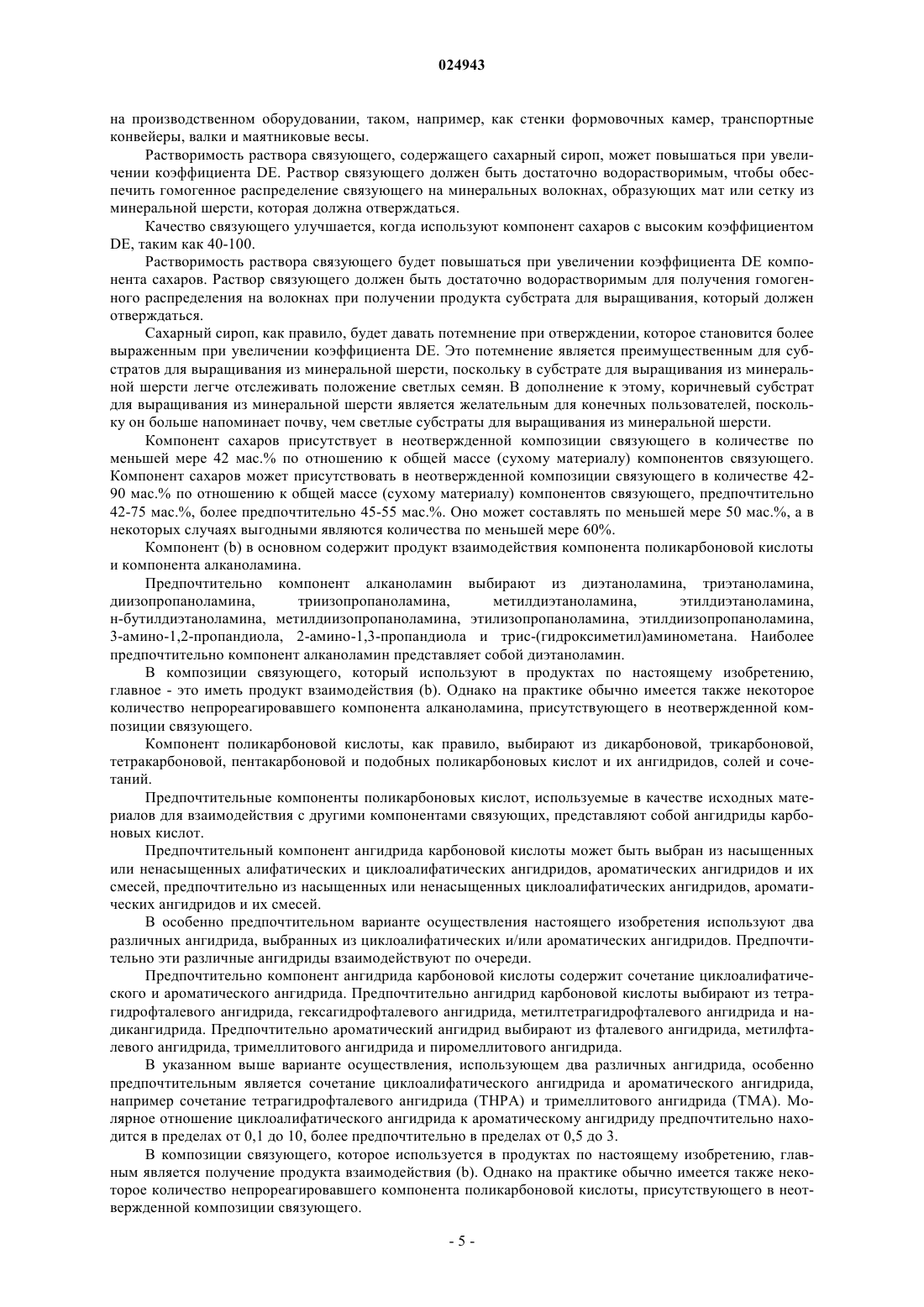 024943

на производственном оборудовании, таком, например, как стенки формовочных камер, транспортные конвейеры, валки и маятниковые весы.

Растворимость раствора связующего, содержащего сахарный сироп, может повышаться при увеличении коэффициента DE. Раствор связующего должен быть достаточно водорастворимым, чтобы обеспечить гомогенное распределение связующего на минеральных волокнах, образующих мат или сетку из минеральной шерсти, которая должна отверждаться.

Качество связующего улучшается, когда используют компонент сахаров с высоким коэффициентом DE, таким как 40-100.

Растворимость раствора связующего будет повышаться при увеличении коэффициента DE компонента сахаров. Раствор связующего должен быть достаточно водорастворимым для получения гомогенного распределения на волокнах при получении продукта субстрата для выращивания, который должен отверждаться.

Сахарный сироп, как правило, будет давать потемнение при отверждении, которое становится более выраженным при увеличении коэффициента DE. Это потемнение является преимущественным для субстратов для выращивания из минеральной шерсти, поскольку в субстрате для выращивания из минеральной шерсти легче отслеживать положение светлых семян. В дополнение к этому, коричневый субстрат для выращивания из минеральной шерсти является желательным для конечных пользователей, поскольку он больше напоминает почву, чем светлые субстраты для выращивания из минеральной шерсти.

Компонент сахаров присутствует в неотвержденной композиции связующего в количестве по меньшей мере 42 мас.% по отношению к общей массе (сухому материалу) компонентов связующего. Компонент сахаров может присутствовать в неотвержденной композиции связующего в количестве 42-90 мас.% по отношению к общей массе (сухому материалу) компонентов связующего, предпочтительно 42-75 мас.%, более предпочтительно 45-55 мас.%. Оно может составлять по меньшей мере 50 мас.%, а в некоторых случаях выгодными являются количества по меньшей мере 60%.

Компонент (b) в основном содержит продукт взаимодействия компонента поликарбоновой кислоты и компонента алканоламина.

Предпочтительно компонент алканоламин выбирают из диэтаноламина, триэтаноламина, диизопропаноламина, триизопропаноламина, метилдиэтаноламина, этилдиэтаноламина, н-бутилдиэтаноламина, метилдиизопропаноламина, этилизопропаноламина, этилдиизопропаноламина, 3-амино-1,2-пропандиола, 2-амино-1,3-пропандиола и трис-(гидроксиметил)аминометана. Наиболее предпочтительно компонент алканоламин представляет собой диэтаноламин.

В композиции связующего, который используют в продуктах по настоящему изобретению, главное - это иметь продукт взаимодействия (b). Однако на практике обычно имеется также некоторое количество непрореагировавшего компонента алканоламина, присутствующего в неотвержденной композиции связующего.

Компонент поликарбоновой кислоты, как правило, выбирают из дикарбоновой, трикарбоновой, тетракарбоновой, пентакарбоновой и подобных поликарбоновых кислот и их ангидридов, солей и сочетаний.

Предпочтительные компоненты поликарбоновых кислот, используемые в качестве исходных материалов для взаимодействия с другими компонентами связующих, представляют собой ангидриды карбоновых кислот.

Предпочтительный компонент ангидрида карбоновой кислоты может быть выбран из насыщенных или ненасыщенных алифатических и циклоалифатических ангидридов, ароматических ангидридов и их смесей, предпочтительно из насыщенных или ненасыщенных циклоалифатических ангидридов, ароматических ангидридов и их смесей.

В особенно предпочтительном варианте осуществления настоящего изобретения используют два различных ангидрида, выбранных из циклоалифатических и/или ароматических ангидридов. Предпочтительно эти различные ангидриды взаимодействуют по очереди.

Предпочтительно компонент ангидрида карбоновой кислоты содержит сочетание циклоалифатического и ароматического ангидрида. Предпочтительно ангидрид карбоновой кислоты выбирают из тетрагидрофталевого ангидрида, гексагидрофталевого ангидрида, метилтетрагидрофталевого ангидрида и надикангидрида. Предпочтительно ароматический ангидрид выбирают из фталевого ангидрида, метилфталевого ангидрида, тримеллитового ангидрида и пиромеллитового ангидрида.

В указанном выше варианте осуществления, использующем два различных ангидрида, особенно предпочтительным является сочетание циклоалифатического ангидрида и ароматического ангидрида, например сочетание тетрагидрофталевого ангидрида (THPA) и тримеллитового ангидрида (TMA). Молярное отношение циклоалифатического ангидрида к ароматическому ангидриду предпочтительно находится в пределах от 0,1 до 10, более предпочтительно в пределах от 0,5 до 3.

В композиции связующего, которое используется в продуктах по настоящему изобретению, главным является получение продукта взаимодействия (b). Однако на практике обычно имеется также некоторое количество непрореагировавшего компонента поликарбоновой кислоты, присутствующего в неотвержденной композиции связующего.

- 5 -